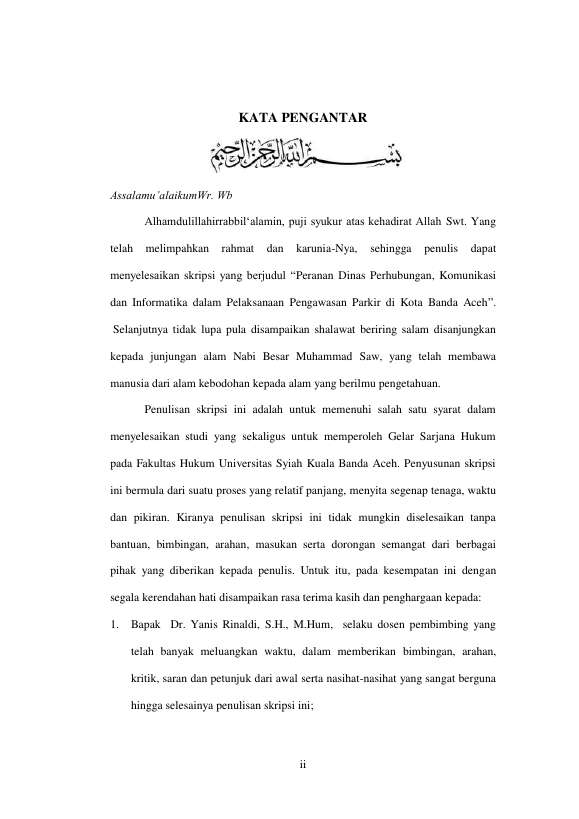 KATA PENGANTAR

بسم الله الرحمن الرحيم

Assalamu'alaikumWr. Wb

Alhamdulillahirrabbil'alamin, puji syukur atas kehadirat Allah Swt. Yang telah melimpahkan rahmat dan karunia-Nya, sehingga penulis dapat menyelesaikan skripsi yang berjudul "Peranan Dinas Perhubungan, Komunikasi dan Informatika dalam Pelaksanaan Pengawasan Parkir di Kota Banda Aceh". Selanjutnya tidak lupa pula disampaikan shalawat beriring salam disanjungkan kepada junjungan alam Nabi Besar Muhammad Saw, yang telah membawa manusia dari alam kebodohan kepada alam yang berilmu pengetahuan.

Penulisan skripsi ini adalah untuk memenuhi salah satu syarat dalam menyelesaikan studi yang sekaligus untuk memperoleh Gelar Sarjana Hukum pada Fakultas Hukum Universitas Syiah Kuala Banda Aceh. Penyusunan skripsi ini bermula dari suatu proses yang relatif panjang, menyita segenap tenaga, waktu dan pikiran. Kiranya penulisan skripsi ini tidak mungkin diselesaikan tanpa bantuan, bimbingan, arahan, masukan serta dorongan semangat dari berbagai pihak yang diberikan kepada penulis. Untuk itu, pada kesempatan ini dengan segala kerendahan hati disampaikan rasa terima kasih dan penghargaan kepada:

1. Bapak Dr. Yanis Rinaldi, S.H., M.Hum, selaku dosen pembimbing yang telah banyak meluangkan waktu, dalam memberikan bimbingan, arahan, kritik, saran dan petunjuk dari awal serta nasihat-nasihat yang sangat berguna hingga selesainya penulisan skripsi ini;

ii